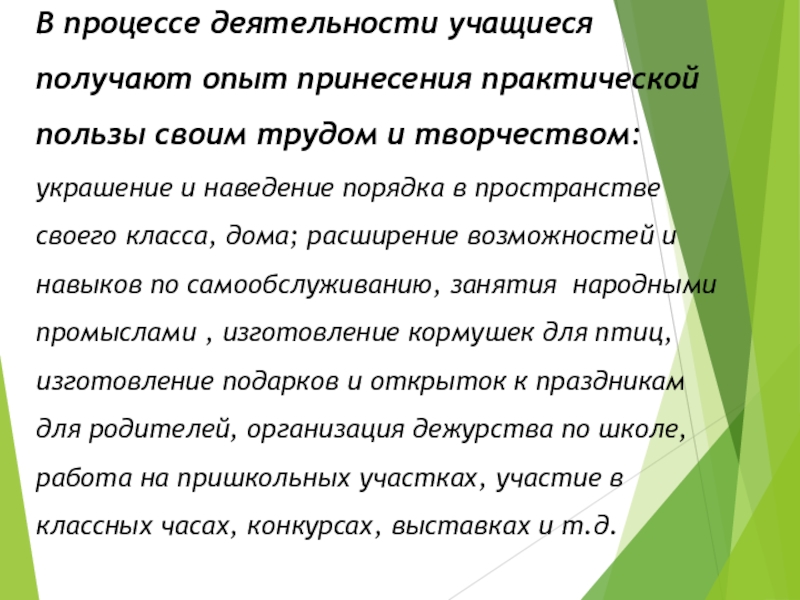 В процессе деятельности учащиеся получают опыт принесения практической пользы своим трудом и творчеством:

украшение и наведение порядка в пространстве своего класса, дома; расширение возможностей и навыков по самообслуживанию, занятия народными промыслами , изготовление кормушек для птиц, изготовление подарков и открыток к праздникам для родителей, организация дежурства по школе, работа на пришкольных участках, участие в классных часах, конкурсах, выставках и т.д.